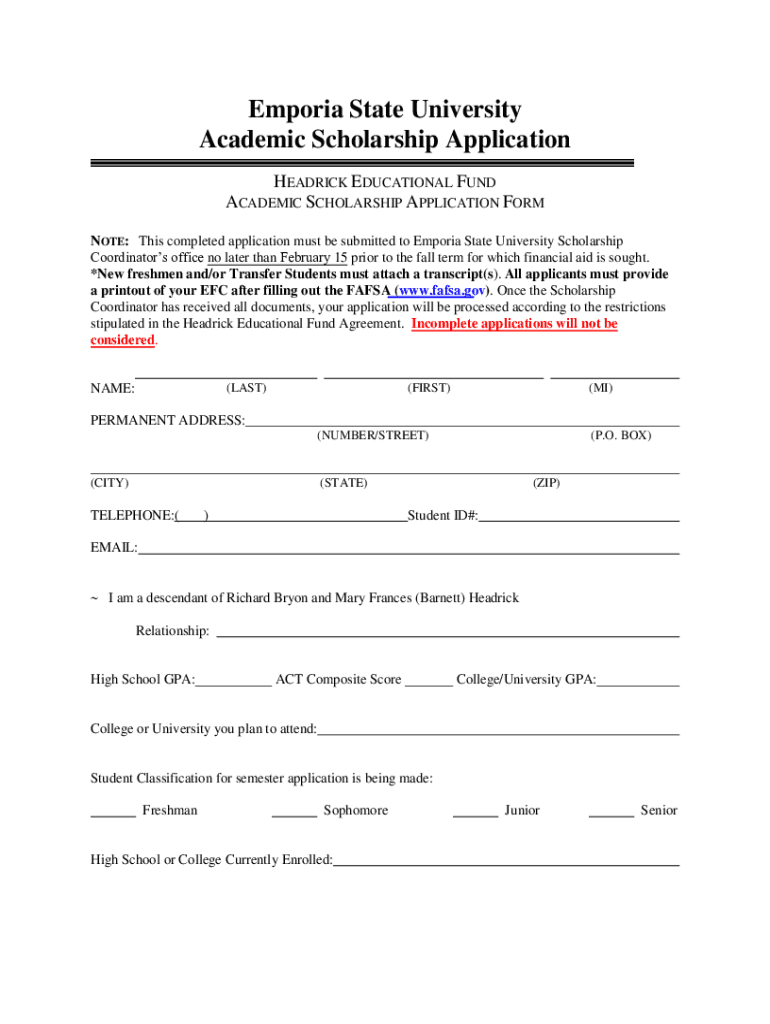 Emporia State University
Academic Scholarship Application

HEADRICK EDUCATIONAL FUND
ACADEMIC SCHOLARSHIP APPLICATION FORM

NOTE: This completed application must be submitted to Emporia State University Scholarship Coordinator's office no later than February 15 prior to the fall term for which financial aid is sought. *New freshmen and/or Transfer Students must attach a transcript(s). All applicants must provide a printout of your EFC after filling out the FAFSA (www.fafsa.gov). Once the Scholarship Coordinator has received all documents, your application will be processed according to the restrictions stipulated in the Headrick Educational Fund Agreement. Incomplete applications will not be considered.

NAME: (LAST) (FIRST) (MI)

PERMANENT ADDRESS: (NUMBER/STREET) (P.O. BOX)

(CITY) (STATE) (ZIP)

TELEPHONE:( ) Student ID#:

EMAIL:

~ I am a descendant of Richard Bryon and Mary Frances (Barnett) Headrick

Relationship:

High School GPA: ACT Composite Score College/University GPA:

College or University you plan to attend:

Student Classification for semester application is being made:

Freshman Sophomore Junior Senior

High School or College Currently Enrolled: